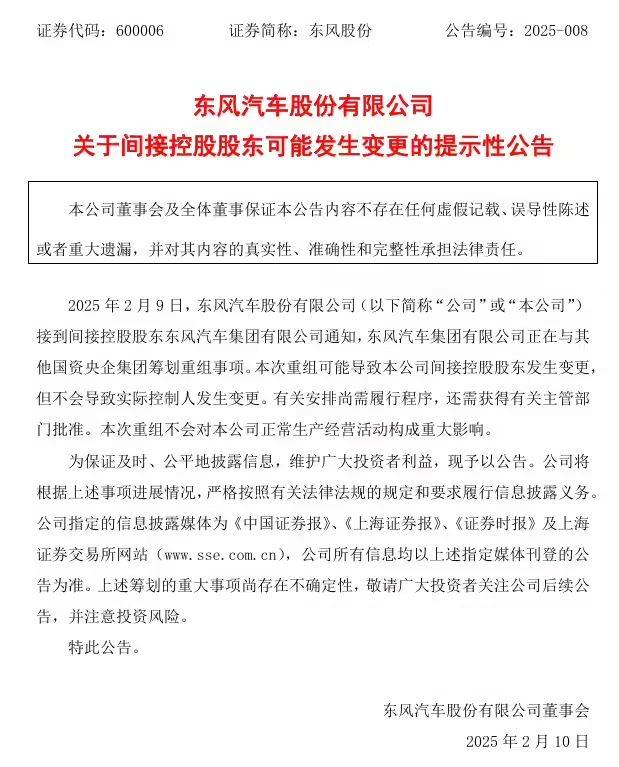 证券代码：600006　　证券简称：东风股份　　公告编号：2025-008

东风汽车股份有限公司
关于间接控股股东可能发生变更的提示性公告

本公司董事会及全体董事保证本公告内容不存在任何虚假记载、误导性陈述或者重大遗漏，并对其内容的真实性、准确性和完整性承担法律责任。

2025 年 2 月 9 日，东风汽车股份有限公司（以下简称“公司”或“本公司”）接到间接控股股东东风汽车集团有限公司通知，东风汽车集团有限公司正在与其他国资央企集团筹划重组事项。本次重组可能导致本公司间接控股股东发生变更，但不会导致实际控制人发生变更。有关安排尚需履行程序，还需获得有关主管部门批准。本次重组不会对本公司正常生产经营活动构成重大影响。

为保证及时、公平地披露信息，维护广大投资者利益，现予以公告。公司将根据上述事项进展情况，严格按照有关法律法规的规定和要求履行信息披露义务。公司指定的信息披露媒体为《中国证券报》、《上海证券报》、《证券时报》及上海证券交易所网站（www.sse.com.cn），公司所有信息均以上述指定媒体刊登的公告为准。上述筹划的重大事项尚存在不确定性，敬请广大投资者关注公司后续公告，并注意投资风险。

特此公告。

东风汽车股份有限公司董事会
2025 年 2 月 10 日